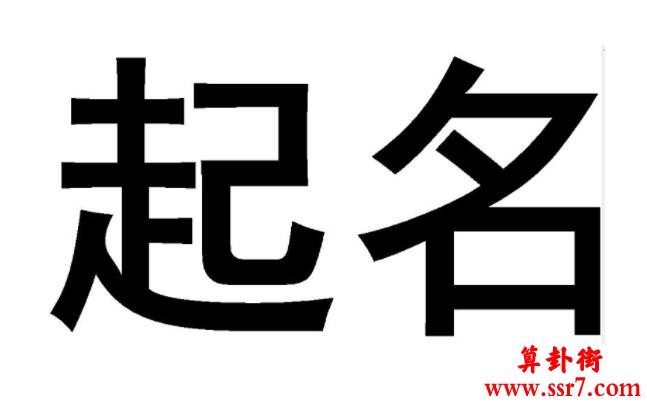 起名

算卦街
www.ssr7.com